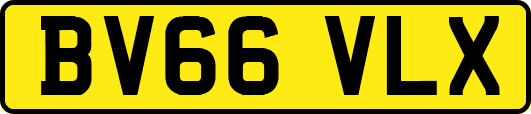 BV66 VLX